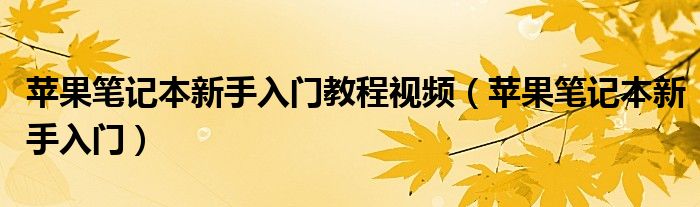 苹果笔记本新手入门教程视频（苹果笔记本新手入门）